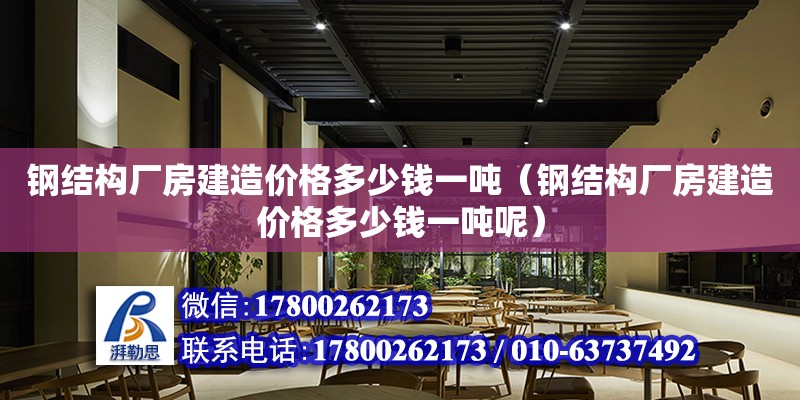 钢结构厂房建造价格多少钱一吨（钢结构厂房建造价格多少钱一吨呢）

湃勒思

微信：17800262173

联系电话：17800262173 / 010-63737492